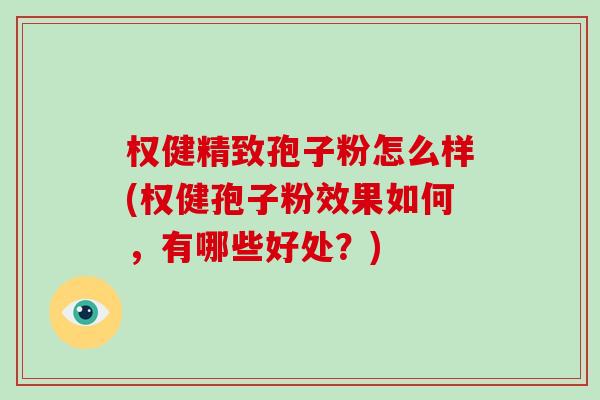 权健精致孢子粉怎么样(权健孢子粉效果如何，有哪些好处？)